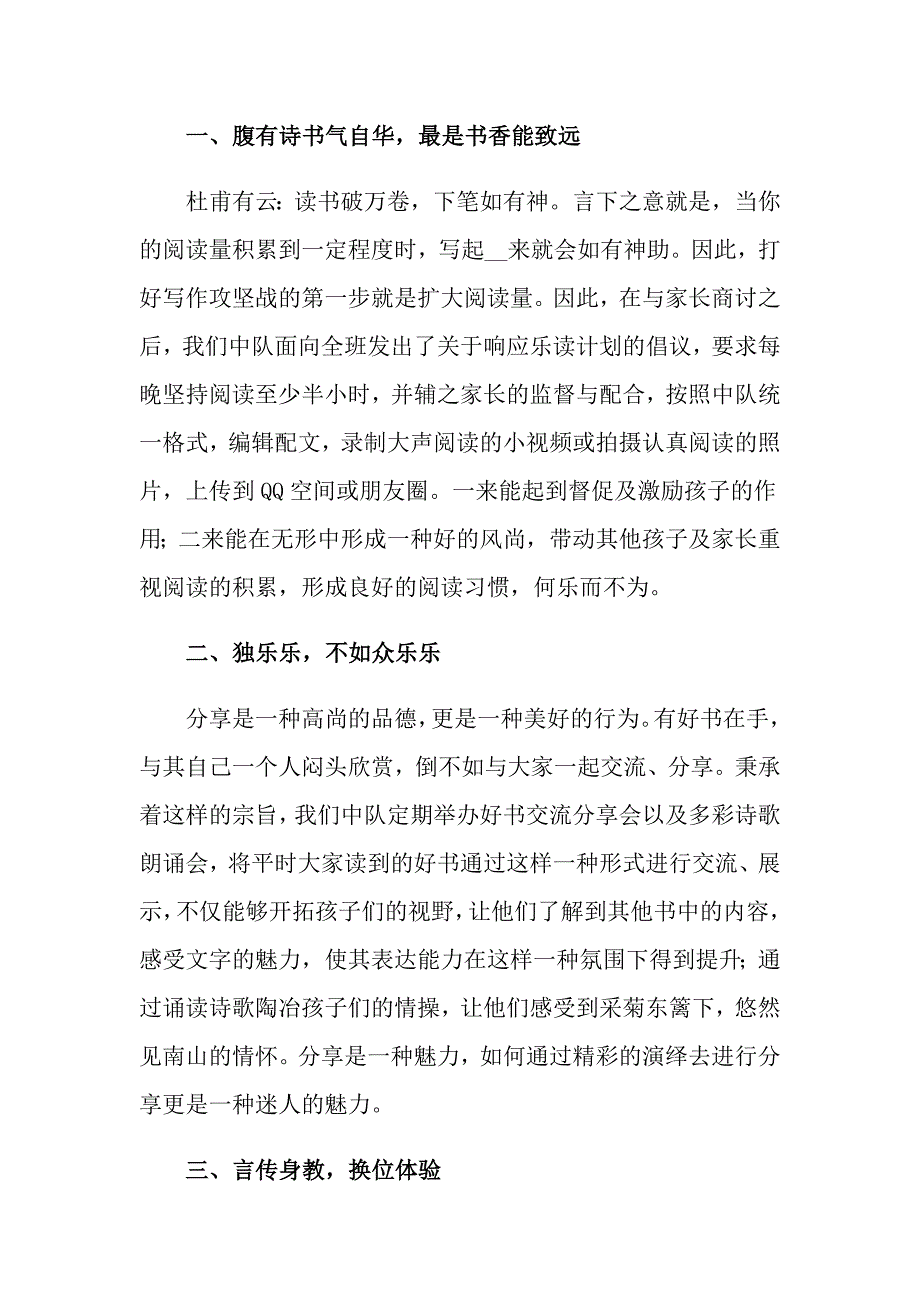 一、腹有诗书气自华，最是书香能致远

杜甫有云：读书破万卷，下笔如有神。言下之意就是，当你的阅读量积累到一定程度时，写起__来就会如有神助。因此，打好写作攻坚战的第一步就是扩大阅读量。因此，在与家长商讨之后，我们中队面向全班发出了关于响应乐读计划的倡议，要求每晚坚持阅读至少半小时，并辅之家长的监督与配合，按照中队统一格式，编辑配文，录制大声阅读的小视频或拍摄认真阅读的照片，上传到QQ空间或朋友圈。一来能起到督促及激励孩子的作用；二来能在无形中形成一种好的风尚，带动其他孩子及家长重视阅读的积累，形成良好的阅读习惯，何乐而不为。

二、独乐乐，不如众乐乐

分享是一种高尚的品德，更是一种美好的行为。有好书在手，与其自己一个人闷头欣赏，倒不如与大家一起交流、分享。秉承着这样的宗旨，我们中队定期举办好书交流分享会以及多彩诗歌朗诵会，将平时大家读到的好书通过这样一种形式进行交流、展示，不仅能够开拓孩子们的视野，让他们了解到其他书中的内容，感受文字的魅力，使其表达能力在这样一种氛围下得到提升；通过诵读诗歌陶冶孩子们的情操，让他们感受到采菊东篱下，悠然见南山的情怀。分享是一种魅力，如何通过精彩的演绎去进行分享更是一种迷人的魅力。

三、言传身教，换位体验